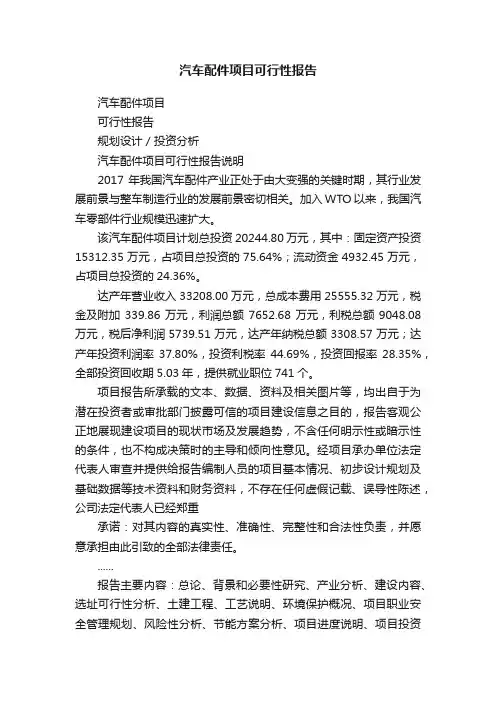 汽车配件项目可行性报告

汽车配件项目

可行性报告

规划设计 / 投资分析

汽车配件项目可行性报告说明

2017 年我国汽车配件产业正处于由大变强的关键时期，其行业发展前景与整车制造行业的发展前景密切相关。加入 WTO 以来，我国汽车零部件行业规模迅速扩大。

该汽车配件项目计划总投资 20244.80 万元，其中：固定资产投资 15312.35 万元，占项目总投资的 75.64%；流动资金 4932.45 万元，占项目总投资的 24.36%。

达产年营业收入 33208.00 万元，总成本费用 25555.32 万元，税金及附加 339.86 万元，利润总额 7652.68 万元，利税总额 9048.08 万元，税后净利润 5739.51 万元，达产年纳税总额 3308.57 万元；达产年投资利润率 37.80%，投资利税率 44.69%，投资回报率 28.35%，全部投资回收期 5.03 年，提供就业职位 741 个。

项目报告所承载的文本、数据、资料及相关图片等，均出自于为潜在投资者或审批部门披露可信的项目建设信息之目的，报告客观公正地展现建设项目的现状市场及发展趋势，不含任何明示性或暗示性的条件，也不构成决策时的主导和倾向性意见。经项目承办单位法定代表人审查并提供给报告编制人员的项目基本情况、初步设计规划及基础数据等技术资料和财务资料，不存在任何虚假记载、误导性陈述，公司法定代表人已经郑重

承诺：对其内容的真实性、准确性、完整性和合法性负责，并愿意承担由此引致的全部法律责任。

......

报告主要内容：总论、背景和必要性研究、产业分析、建设内容、选址可行性分析、土建工程、工艺说明、环境保护概况、项目职业安全管理规划、风险性分析、节能方案分析、项目进度说明、项目投资